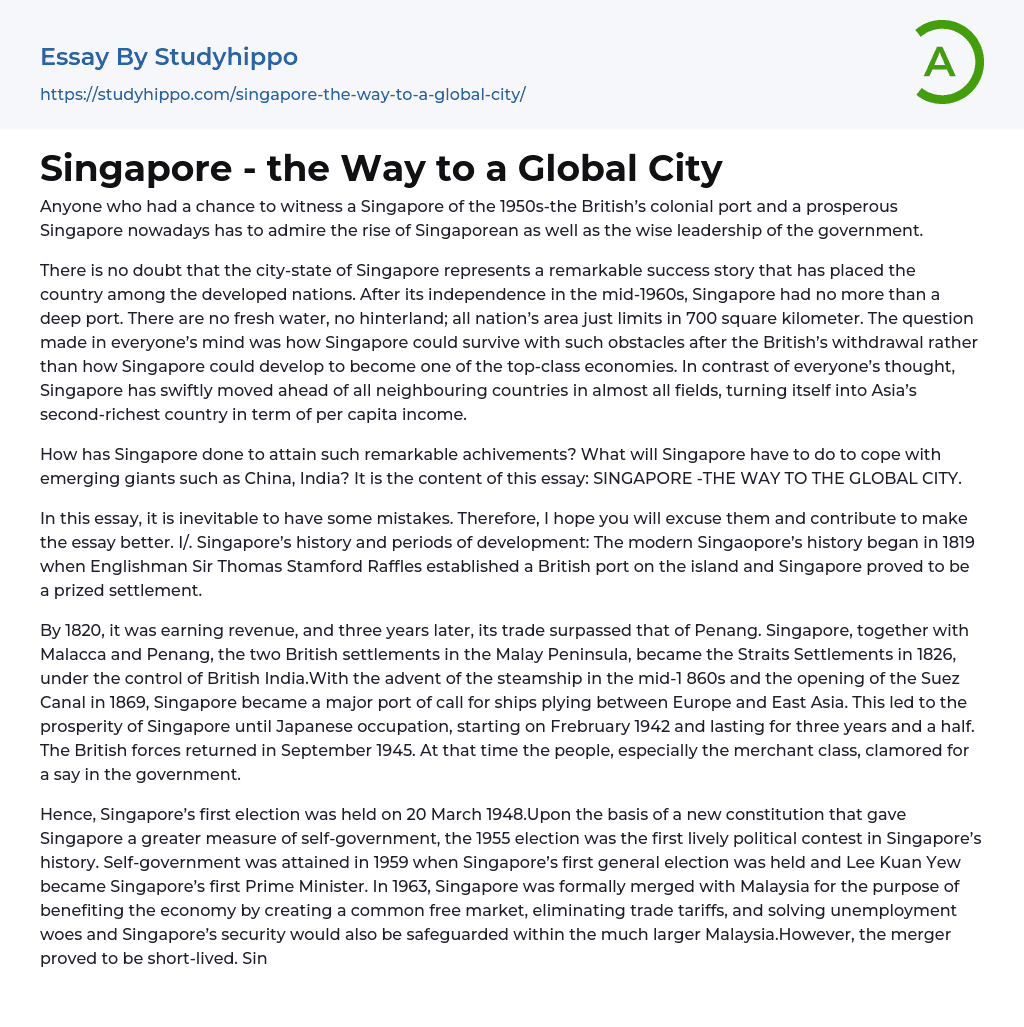 Essay By Studyhippo
https://studyhippo.com/singapore-the-way-to-a-global-city/

A

Singapore - the Way to a Global City

Anyone who had a chance to witness a Singapore of the 1950s-the British's colonial port and a prosperous Singapore nowadays has to admire the rise of Singaporean as well as the wise leadership of the government.

There is no doubt that the city-state of Singapore represents a remarkable success story that has placed the country among the developed nations. After its independence in the mid-1960s, Singapore had no more than a deep port. There are no fresh water, no hinterland; all nation's area just limits in 700 square kilometer. The question made in everyone's mind was how Singapore could survive with such obstacles after the British's withdrawal rather than how Singapore could develop to become one of the top-class economies. In contrast of everyone's thought, Singapore has swiftly moved ahead of all neighbouring countries in almost all fields, turning itself into Asia's second-richest country in term of per capita income.

How has Singapore done to attain such remarkable achivements? What will Singapore have to do to cope with emerging giants such as China, India? It is the content of this essay: SINGAPORE -THE WAY TO THE GLOBAL CITY.

In this essay, it is inevitable to have some mistakes. Therefore, I hope you will excuse them and contribute to make the essay better. I/. Singapore's history and periods of development: The modern Singaopore's history began in 1819 when Englishman Sir Thomas Stamford Raffles established a British port on the island and Singapore proved to be a prized settlement.

By 1820, it was earning revenue, and three years later, its trade surpassed that of Penang. Singapore, together with Malacca and Penang, the two British settlements in the Malay Peninsula, became the Straits Settlements in 1826, under the control of British India.With the advent of the steamship in the mid-1 860s and the opening of the Suez Canal in 1869, Singapore became a major port of call for ships plying between Europe and East Asia. This led to the prosperity of Singapore until Japanese occupation, starting on Frebruary 1942 and lasting for three years and a half. The British forces returned in September 1945. At that time the people, especially the merchant class, clamored for a say in the government.

Hence, Singapore's first election was held on 20 March 1948.Upon the basis of a new constitution that gave Singapore a greater measure of self-government, the 1955 election was the first lively political contest in Singapore's history. Self-government was attained in 1959 when Singapore's first general election was held and Lee Kuan Yew became Singapore's first Prime Minister. In 1963, Singapore was formally merged with Malaysia for the purpose of benefiting the economy by creating a common free market, eliminating trade tariffs, and solving unemployment woes and Singapore's security would also be safeguarded within the much larger Malaysia.However, the merger proved to be short-lived. Sin